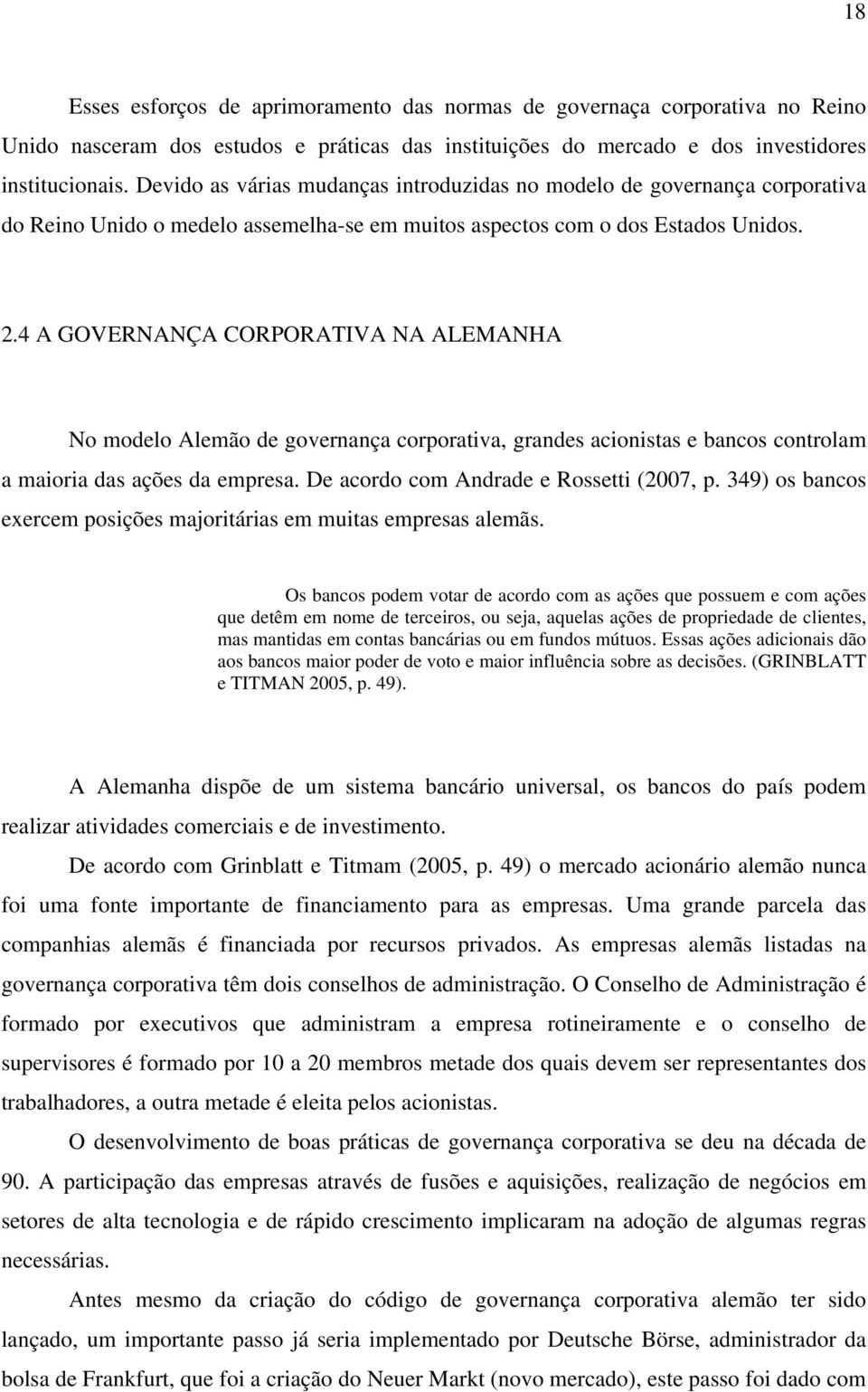 18

Esses esforços de aprimoramento das normas de governaça corporativa no Reino Unido nasceram dos estudos e práticas das instituições do mercado e dos investidores institucionais. Devido as várias mudanças introduzidas no modelo de governança corporativa do Reino Unido o medelo assemelha-se em muitos aspectos com o dos Estados Unidos.

2.4 A GOVERNANÇA CORPORATIVA NA ALEMANHA

No modelo Alemão de governança corporativa, grandes acionistas e bancos controlam a maioria das ações da empresa. De acordo com Andrade e Rossetti (2007, p. 349) os bancos exercem posições majoritárias em muitas empresas alemãs.

Os bancos podem votar de acordo com as ações que possuem e com ações que detêm em nome de terceiros, ou seja, aquelas ações de propriedade de clientes, mas mantidas em contas bancárias ou em fundos mútuos. Essas ações adicionais dão aos bancos maior poder de voto e maior influência sobre as decisões. (GRINBLATT e TITMAN 2005, p. 49).

A Alemanha dispõe de um sistema bancário universal, os bancos do país podem realizar atividades comerciais e de investimento.

De acordo com Grinblatt e Titmam (2005, p. 49) o mercado acionário alemão nunca foi uma fonte importante de financiamento para as empresas. Uma grande parcela das companhias alemãs é financiada por recursos privados. As empresas alemãs listadas na governança corporativa têm dois conselhos de administração. O Conselho de Administração é formado por executivos que administram a empresa rotineiramente e o conselho de supervisores é formado por 10 a 20 membros metade dos quais devem ser representantes dos trabalhadores, a outra metade é eleita pelos acionistas.

O desenvolvimento de boas práticas de governança corporativa se deu na década de 90. A participação das empresas através de fusões e aquisições, realização de negócios em setores de alta tecnologia e de rápido crescimento implicaram na adoção de algumas regras necessárias.

Antes mesmo da criação do código de governança corporativa alemão ter sido lançado, um importante passo já seria implementado por Deutsche Börse, administrador da bolsa de Frankfurt, que foi a criação do Neuer Markt (novo mercado), este passo foi dado com